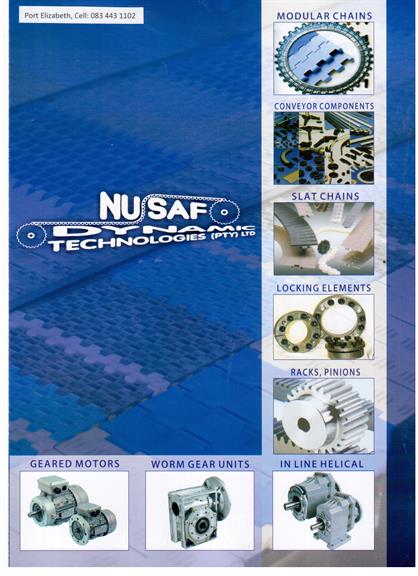 Port Elizabeth, Cell: 083 443 1102

NUSAF
DYNAMIC
TECHNOLOGIES (PTY) LTD

MODULAR CHAINS

CONVEYOR COMPONENTS

SLAT CHAINS

LOCKING ELEMENTS

RACKS, PINIONS

GEARED MOTORS

WORM GEAR UNITS

IN LINE HELICAL